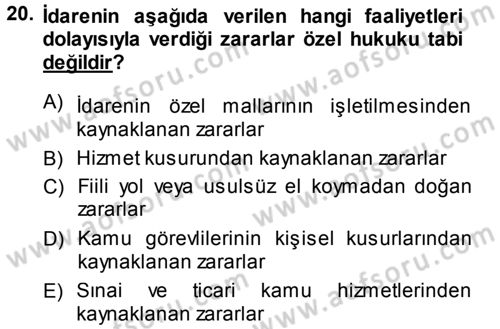 20. İdarenin aşağıda verilen hangi faaliyetleri dolayısıyla verdiği zararlar özel hukuku tabi değildir?

A) İdarenin özel mallarının işletilmesinden kaynaklanan zararlar

B) Hizmet kusurundan kaynaklanan zararlar

C) Fiili yol veya usulsüz el koymadan doğan zararlar

D) Kamu görevlilerinin kişisel kusurlarından kaynaklanan zararlar

E) Sınai ve ticari kamu hizmetlerinden kaynaklanan zararlar

www.aofsoru.com